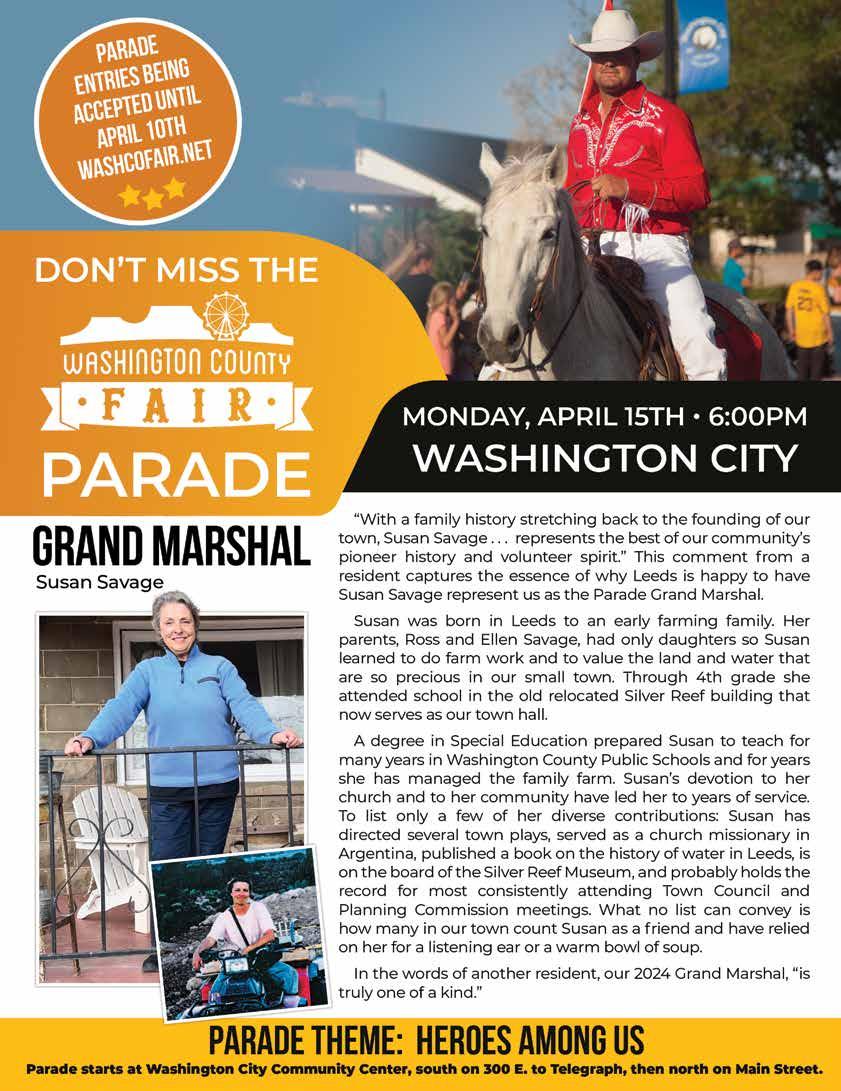 PARADE ENTRIES BEING ACCEPTED UNTIL APRIL 10TH WASHCOFAIR.NET

DON'T MISS THE

WASHINGTON COUNTY

FAIR

PARADE

MONDAY, APRIL 15TH • 6:00PM

WASHINGTON CITY

GRAND MARSHAL

Susan Savage

"With a family history stretching back to the founding of our town, Susan Savage . . . represents the best of our community's pioneer history and volunteer spirit." This comment from a resident captures the essence of why Leeds is happy to have Susan Savage represent us as the Parade Grand Marshal.

Susan was born in Leeds to an early farming family. Her parents, Ross and Ellen Savage, had only daughters so Susan learned to do farm work and to value the land and water that are so precious in our small town. Through 4th grade she attended school in the old relocated Silver Reef building that now serves as our town hall.

A degree in Special Education prepared Susan to teach for many years in Washington County Public Schools and for years she has managed the family farm. Susan's devotion to her church and to her community have led her to years of service. To list only a few of her diverse contributions: Susan has directed several town plays, served as a church missionary in Argentina, published a book on the history of water in Leeds, is on the board of the Silver Reef Museum, and probably holds the record for most consistently attending Town Council and Planning Commission meetings. What no list can convey is how many in our town count Susan as a friend and have relied on her for a listening ear or a warm bowl of soup.

In the words of another resident, our 2024 Grand Marshal, "is truly one of a kind."

PARADE THEME: HEROES AMONG US

Parade starts at Washington City Community Center, south on 300 E. to Telegraph, then north on Main Street.